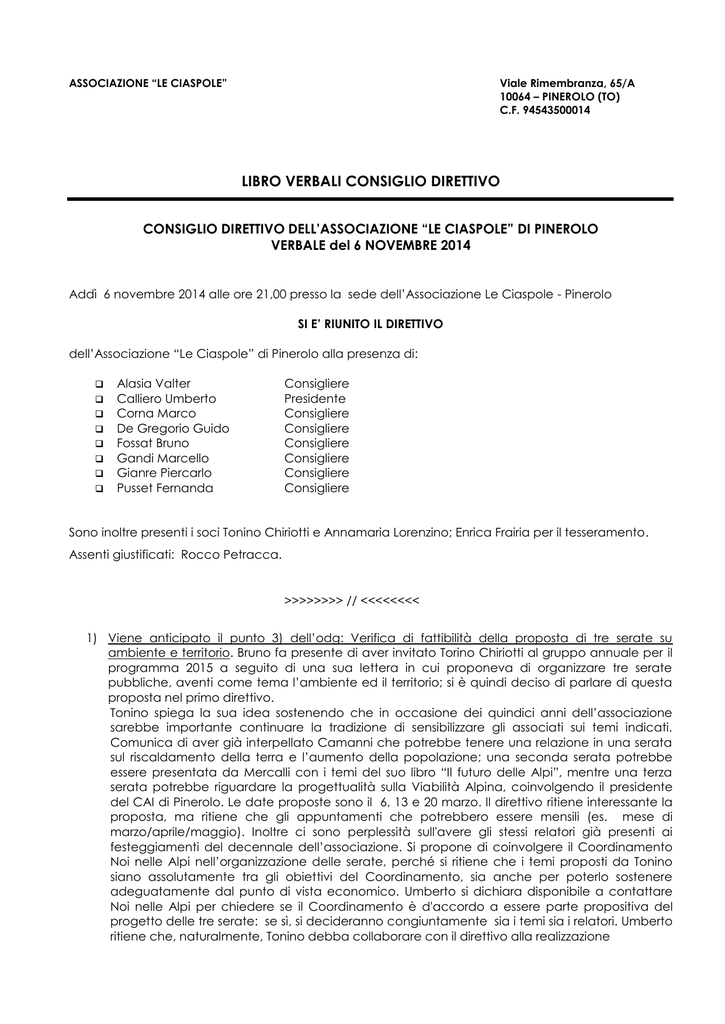 ASSOCIAZIONE “LE CIASPOLE”

Viale Rimembranza, 65/A
10064 – PINEROLO (TO)
C.F. 94543500014

LIBRO VERBALI CONSIGLIO DIRETTIVO

CONSIGLIO DIRETTIVO DELL’ASSOCIAZIONE “LE CIASPOLE” DI PINEROLO
VERBALE del 6 NOVEMBRE 2014

Addì 6 novembre 2014 alle ore 21,00 presso la sede dell’Associazione Le Ciaspole - Pinerolo

SI E’ RIUNITO IL DIRETTIVO

dell’Associazione “Le Ciaspole” di Pinerolo alla presenza di:

| | |
|---|---|
| Alasia Valter | Consigliere |
| Calliero Umberto | Presidente |
| Corna Marco | Consigliere |
| De Gregorio Guido | Consigliere |
| Fossat Bruno | Consigliere |
| Gandi Marcello | Consigliere |
| Gianre Piercarlo | Consigliere |
| Pusset Fernanda | Consigliere |

Sono inoltre presenti i soci Tonino Chiriotti e Annamaria Lorenzino; Enrica Frairia per il tesseramento.

Assenti giustificati: Rocco Petracca.

>>>>>>>> // <<<<<<<<

1) Viene anticipato il punto 3) dell’odg: Verifica di fattibilità della proposta di tre serate su ambiente e territorio. Bruno fa presente di aver invitato Torino Chiriotti al gruppo annuale per il programma 2015 a seguito di una sua lettera in cui proponeva di organizzare tre serate pubbliche, aventi come tema l’ambiente ed il territorio; si è quindi deciso di parlare di questa proposta nel primo direttivo.
Tonino spiega la sua idea sostenendo che in occasione dei quindici anni dell’associazione sarebbe importante continuare la tradizione di sensibilizzare gli associati sui temi indicati. Comunica di aver già interpellato Camanni che potrebbe tenere una relazione in una serata sul riscaldamento della terra e l’aumento della popolazione; una seconda serata potrebbe essere presentata da Mercalli con i temi del suo libro “Il futuro delle Alpi”, mentre una terza serata potrebbe riguardare la progettualità sulla Viabilità Alpina, coinvolgendo il presidente del CAI di Pinerolo. Le date proposte sono il 6, 13 e 20 marzo. Il direttivo ritiene interessante la proposta, ma ritiene che gli appuntamenti che potrebbero essere mensili (es. mese di marzo/aprile/maggio). Inoltre ci sono perplessità sull'avere gli stessi relatori già presenti ai festeggiamenti del decennale dell’associazione. Si propone di coinvolgere il Coordinamento Noi nelle Alpi nell’organizzazione delle serate, perché si ritiene che i temi proposti da Tonino siano assolutamente tra gli obiettivi del Coordinamento, sia anche per poterlo sostenere adeguatamente dal punto di vista economico. Umberto si dichiara disponibile a contattare Noi nelle Alpi per chiedere se il Coordinamento è d'accordo a essere parte propositiva del progetto delle tre serate: se sì, si decideranno congiuntamente sia i temi sia i relatori. Umberto ritiene che, naturalmente, Tonino debba collaborare con il direttivo alla realizzazione